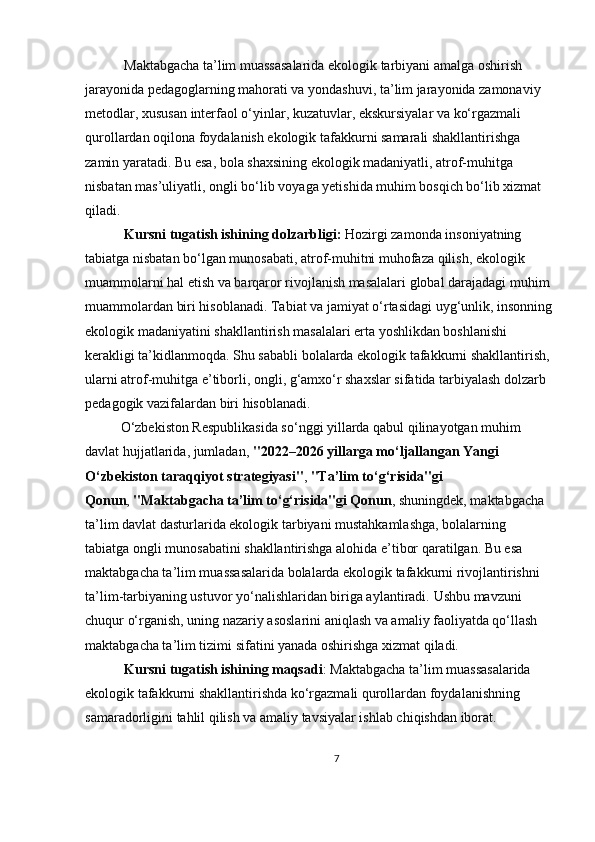 Maktabgacha ta’lim muassasalarida ekologik tarbiyani amalga oshirish jarayonida pedagoglarning mahorati va yondashuvi, ta’lim jarayonida zamonaviy metodlar, xususan interfaol o‘yinlar, kuzatuvlar, ekskursiyalar va ko‘rgazmali qurollardan oqilona foydalanish ekologik tafakkurni samarali shakllantirishga zamin yaratadi. Bu esa, bola shaxsining ekologik madaniyatli, atrof-muhitga nisbatan mas’uliyatli, ongli bo‘lib voyaga yetishida muhim bosqich bo‘lib xizmat qiladi.

Kursni tugatish ishining dolzarbligi: Hozirgi zamonda insoniyatning tabiatga nisbatan bo‘lgan munosabati, atrof-muhitni muhofaza qilish, ekologik muammolarni hal etish va barqaror rivojlanish masalalari global darajadagi muhim muammolardan biri hisoblanadi. Tabiat va jamiyat o‘rtasidagi uyg‘unlik, insonning ekologik madaniyatini shakllantirish masalalari erta yoshlikdan boshlanishi kerakligi ta’kidlanmoqda. Shu sababli bolalarda ekologik tafakkurni shakllantirish, ularni atrof-muhitga e’tiborli, ongli, g‘amxo‘r shaxslar sifatida tarbiyalash dolzarb pedagogik vazifalardan biri hisoblanadi.

O‘zbekiston Respublikasida so‘nggi yillarda qabul qilinayotgan muhim davlat hujjatlarida, jumladan, "2022–2026 yillarga mo‘ljallangan Yangi O‘zbekiston taraqqiyot strategiyasi", "Ta’lim to‘g‘risida"gi Qonun, "Maktabgacha ta’lim to‘g‘risida"gi Qonun, shuningdek, maktabgacha ta’lim davlat dasturlarida ekologik tarbiyani mustahkamlashga, bolalarning tabiatga ongli munosabatini shakllantirishga alohida e’tibor qaratilgan. Bu esa maktabgacha ta’lim muassasalarida bolalarda ekologik tafakkurni rivojlantirishni ta’lim-tarbiyaning ustuvor yo‘nalishlaridan biriga aylantiradi. Ushbu mavzuni chuqur o‘rganish, uning nazariy asoslarini aniqlash va amaliy faoliyatda qo‘llash maktabgacha ta’lim tizimi sifatini yanada oshirishga xizmat qiladi.

Kursni tugatish ishining maqsadi: Maktabgacha ta’lim muassasalarida ekologik tafakkurni shakllantirishda ko‘rgazmali qurollardan foydalanishning samaradorligini tahlil qilish va amaliy tavsiyalar ishlab chiqishdan iborat.

7